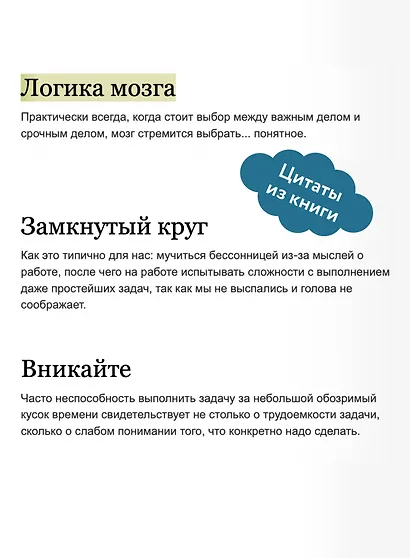 Логика мозга

Практически всегда, когда стоит выбор между важным делом и срочным делом, мозг стремится выбрать... понятное.

Цитаты из книги

Замкнутый круг

Как это типично для нас: мучиться бессонницей из-за мыслей о работе, после чего на работе испытывать сложности с выполнением даже простейших задач, так как мы не выспались и голова не соображает.

Вникайте

Часто неспособность выполнить задачу за небольшой обозримый кусок времени свидетельствует не столько о трудоемкости задачи, сколько о слабом понимании того, что конкретно надо сделать.